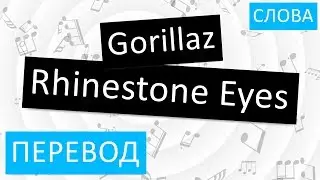 СЛОВА

Gorillaz

Rhinestone Eyes

ПЕРЕВОД